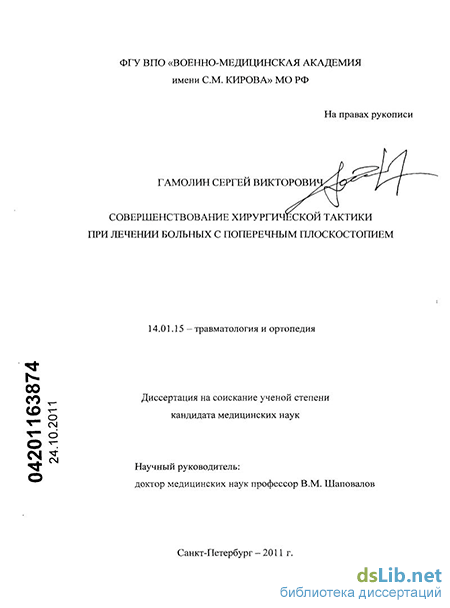 ФГУ ВПО «ВОЕННО-МЕДИЦИНСКАЯ АКАДЕМИЯ имени С.М. КИРОВА» МО РФ

На правах рукописи

ГАМОЛИН СЕРГЕЙ ВИКТОРОВИЧ

СОВЕРШЕНСТВОВАНИЕ ХИРУРГИЧЕСКОЙ ТАКТИКИ ПРИ ЛЕЧЕНИИ БОЛЬНЫХ С ПОПЕРЕЧНЫМ ПЛОСКОСТОПИЕМ

14.01.15 – травматология и ортопедия

04201163874
24.10.2011

Диссертация на соискание ученой степени кандидата медицинских наук

Научный руководитель:
доктор медицинских наук профессор В.М. Шаповалов

Санкт-Петербург – 2011 г.

dsLib.net
библиотека диссертаций